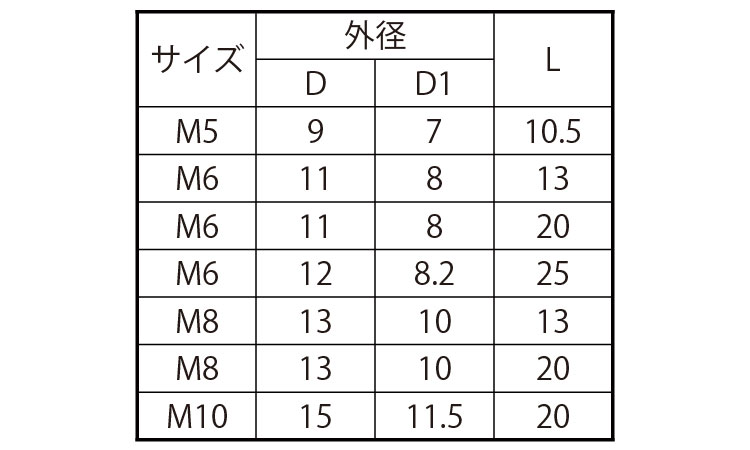 | サイズ | 外径 |  | L |
|---|---|---|---|
|  | D | D1 |  |
| M5 | 9 | 7 | 10.5 |
| M6 | 11 | 8 | 13 |
| M6 | 11 | 8 | 20 |
| M6 | 12 | 8.2 | 25 |
| M8 | 13 | 10 | 13 |
| M8 | 13 | 10 | 20 |
| M10 | 15 | 11.5 | 20 |